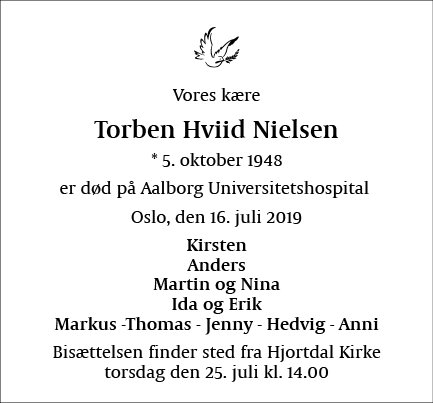 Vores kære

Torben Hviid Nielsen

* 5. oktober 1948

er død på Aalborg Universitetshospital

Oslo, den 16. juli 2019

Kirsten
Anders
Martin og Nina
Ida og Erik
Markus -Thomas - Jenny - Hedvig - Anni

Bisættelsen finder sted fra Hjortdal Kirke torsdag den 25. juli kl. 14.00